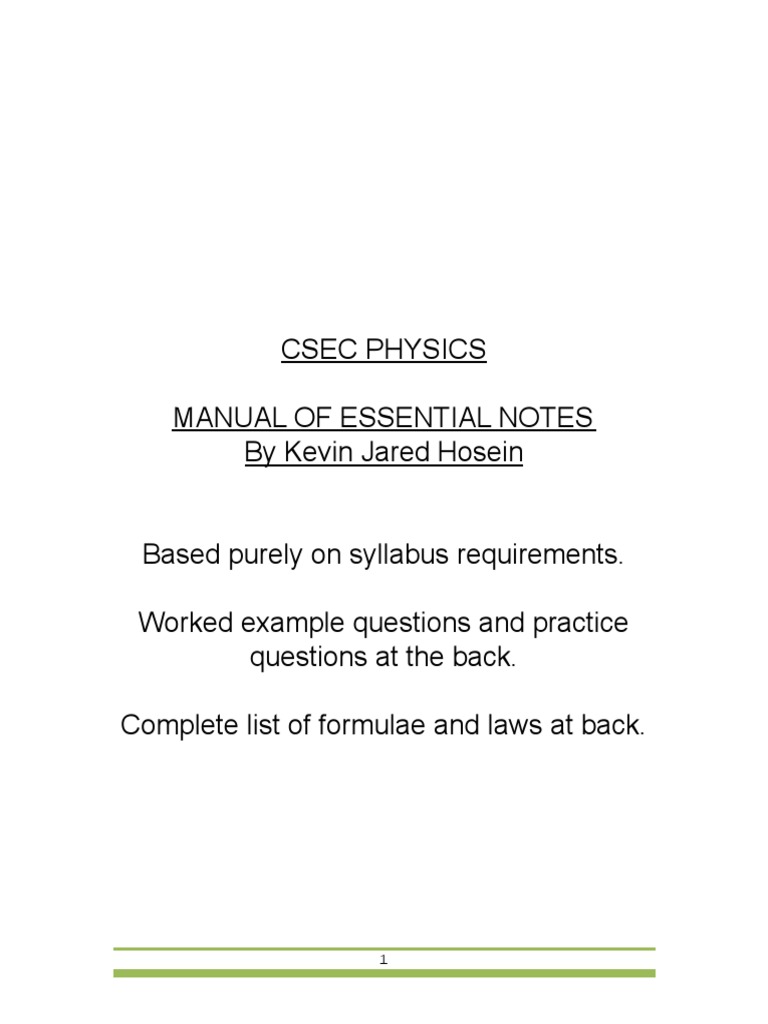 CSEC PHYSICS

MANUAL OF ESSENTIAL NOTES
By Kevin Jared Hosein

Based purely on syllabus requirements.

Worked example questions and practice questions at the back.

Complete list of formulae and laws at back.

1